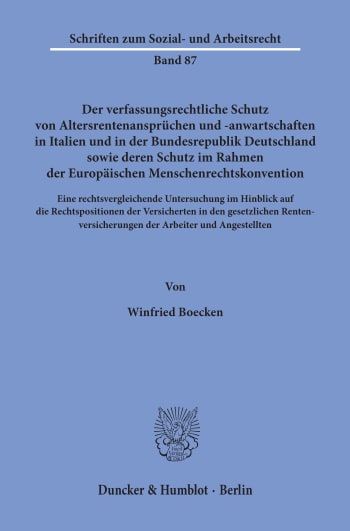 Schriften zum Sozial- und Arbeitsrecht

Band 87

Der verfassungsrechtliche Schutz von Altersrentenansprüchen und -anwartschaften in Italien und in der Bundesrepublik Deutschland sowie deren Schutz im Rahmen der Europäischen Menschenrechtskonvention

Eine rechtsvergleichende Untersuchung im Hinblick auf die Rechtspositionen der Versicherten in den gesetzlichen Rentenversicherungen der Arbeiter und Angestellten

Von

Winfried Boecken

Duncker & Humblot · Berlin